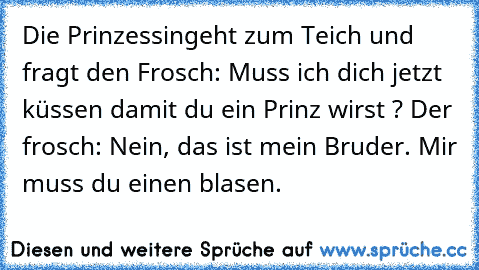 Die Prinzessingeht zum Teich und fragt den Frosch: Muss ich dich jetzt küssen damit du ein Prinz wirst ? Der frosch: Nein, das ist mein Bruder. Mir muss du einen blasen.

Diesen und weitere Sprüche auf www.sprüche.cc